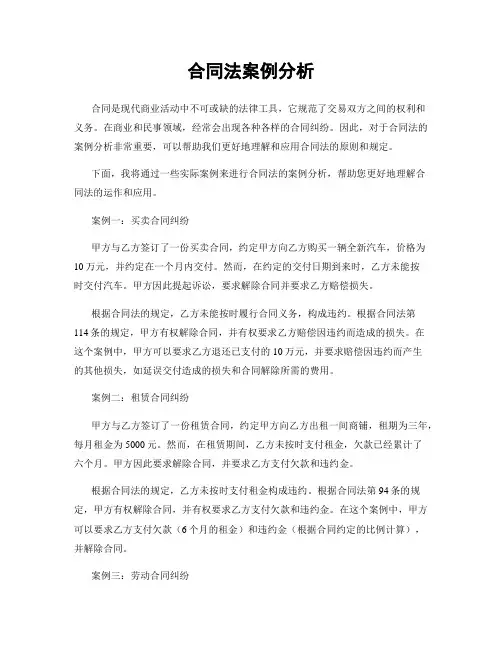 合同法案例分析

合同是现代商业活动中不可或缺的法律工具，它规范了交易双方之间的权利和义务。在商业和民事领域，经常会出现各种各样的合同纠纷。因此，对于合同法的案例分析非常重要，可以帮助我们更好地理解和应用合同法的原则和规定。

下面，我将通过一些实际案例来进行合同法的案例分析，帮助您更好地理解合同法的运作和应用。

案例一：买卖合同纠纷

甲方与乙方签订了一份买卖合同，约定甲方向乙方购买一辆全新汽车，价格为10万元，并约定在一个月内交付。然而，在约定的交付日期到来时，乙方未能按时交付汽车。甲方因此提起诉讼，要求解除合同并要求乙方赔偿损失。

根据合同法的规定，乙方未能按时履行合同义务，构成违约。根据合同法第114条的规定，甲方有权解除合同，并有权要求乙方赔偿因违约而造成的损失。在这个案例中，甲方可以要求乙方退还已支付的10万元，并要求赔偿因违约而产生的其他损失，如延误交付造成的损失和合同解除所需的费用。

案例二：租赁合同纠纷

甲方与乙方签订了一份租赁合同，约定甲方向乙方出租一间商铺，租期为三年，每月租金为5000元。然而，在租赁期间，乙方未按时支付租金，欠款已经累计了六个月。甲方因此要求解除合同，并要求乙方支付欠款和违约金。

根据合同法的规定，乙方未按时支付租金构成违约。根据合同法第94条的规定，甲方有权解除合同，并有权要求乙方支付欠款和违约金。在这个案例中，甲方可以要求乙方支付欠款（6个月的租金）和违约金（根据合同约定的比例计算），并解除合同。

案例三：劳动合同纠纷